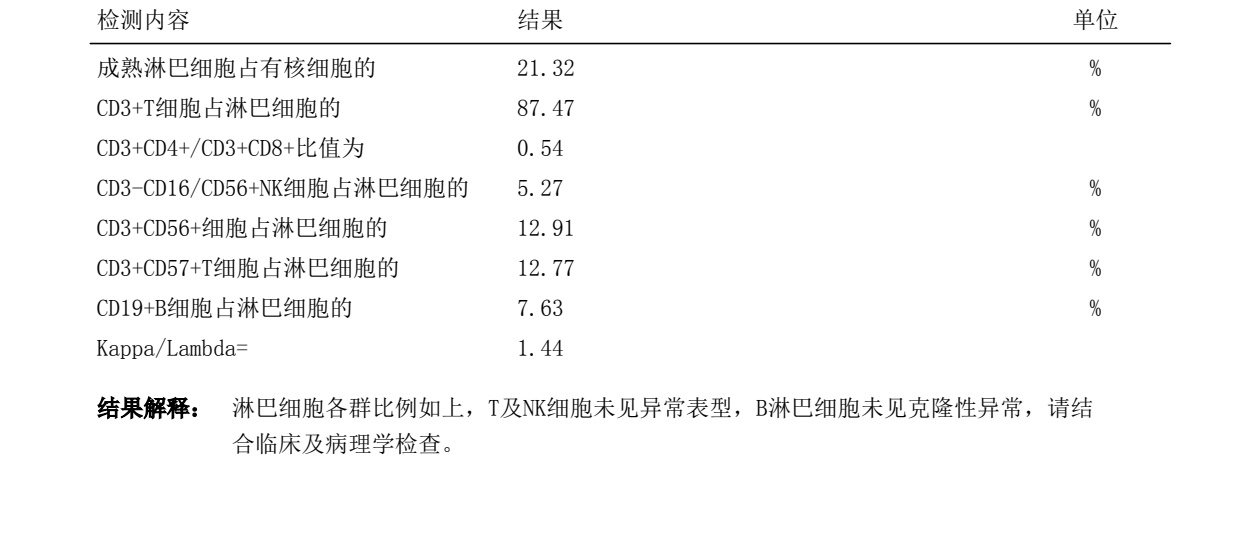 | 检测内容 | 结果 | 单位 |
|---|---|---|
| 成熟淋巴细胞占有核细胞的 | 21.32 | % |
| CD3+T细胞占淋巴细胞的 | 87.47 | % |
| CD3+CD4+/CD3+CD8+比值为 | 0.54 | |
| CD3-CD16/CD56+NK细胞占淋巴细胞的 | 5.27 | % |
| CD3+CD56+细胞占淋巴细胞的 | 12.91 | % |
| CD3+CD57+T细胞占淋巴细胞的 | 12.77 | % |
| CD19+B细胞占淋巴细胞的 | 7.63 | % |
| Kappa/Lambda= | 1.44 | |

结果解释： 淋巴细胞各群比例如上，T及NK细胞未见异常表型，B淋巴细胞未见克隆性异常，请结合临床及病理学检查。